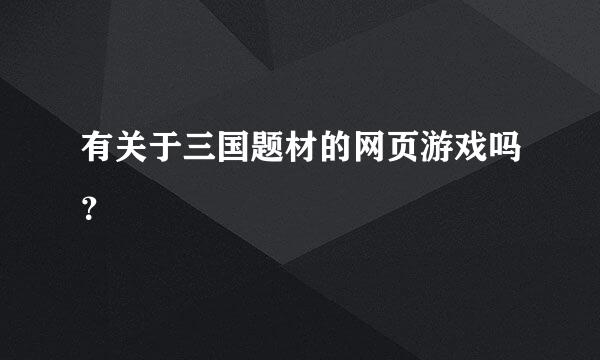 有关于三国题材的网页游戏吗？